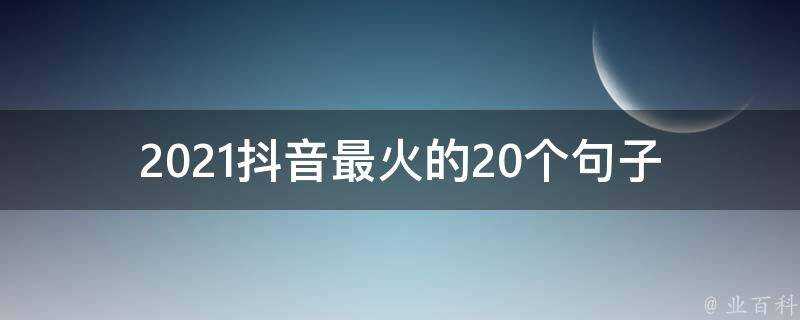 2021抖音最火的20个句子

@ 业百科